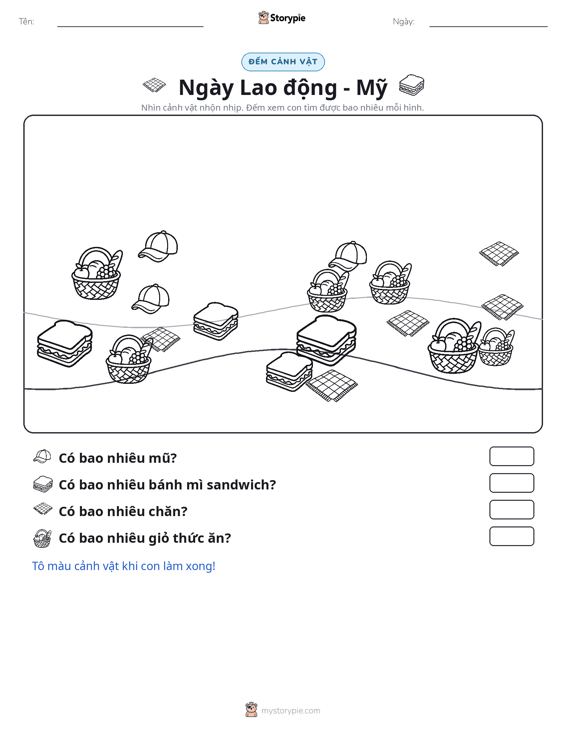 Tên: ____ Storypie Ngày: ____

ĐẾM CẢNH VẬT

Ngày Lao động - Mỹ

Nhìn cảnh vật nhộn nhịp. Đếm xem con tìm được bao nhiêu mỗi hình.

Có bao nhiêu mũ?

Có bao nhiêu bánh mì sandwich?

Có bao nhiêu chăn?

Có bao nhiêu giỏ thức ăn?

Tô màu cảnh vật khi con làm xong!

mystorypie.com